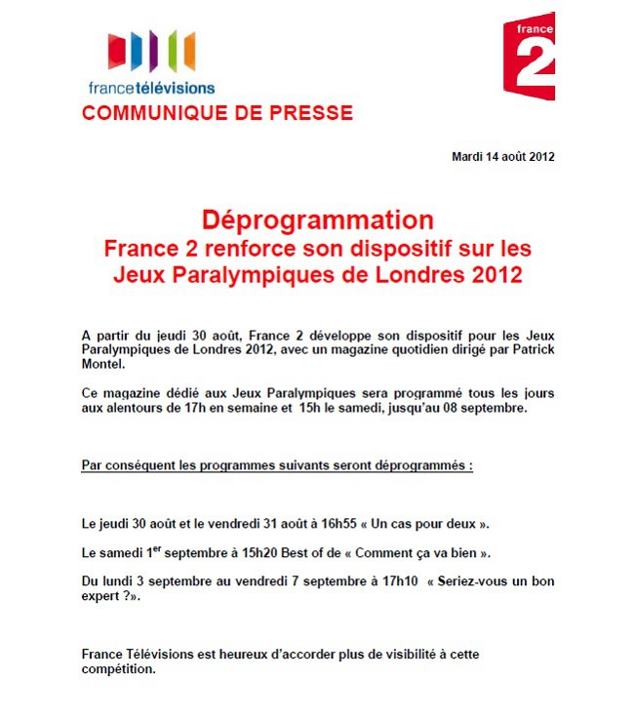 francetélévisions

france 2

COMMUNIQUE DE PRESSE

Mardi 14 août 2012

Déprogrammation
France 2 renforce son dispositif sur les Jeux Paralympiques de Londres 2012

A partir du jeudi 30 août, France 2 développe son dispositif pour les Jeux Paralympiques de Londres 2012, avec un magazine quotidien dirigé par Patrick Montel.

Ce magazine dédié aux Jeux Paralympiques sera programmé tous les jours aux alentours de 17h en semaine et 15h le samedi, jusqu'au 08 septembre.

Par conséquent les programmes suivants seront déprogrammés :

Le jeudi 30 août et le vendredi 31 août à 16h55 « Un cas pour deux ».

Le samedi 1$^{er}$ septembre à 15h20 Best of de « Comment ça va bien ».

Du lundi 3 septembre au vendredi 7 septembre à 17h10 « Seriez-vous un bon expert ?».

France Télévisions est heureux d'accorder plus de visibilité à cette compétition.